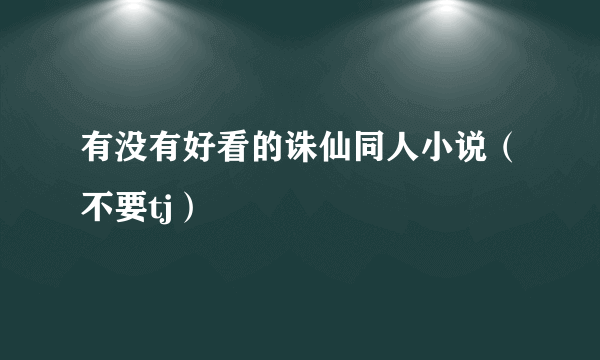 有没有好看的诛仙同人小说（不要tj）